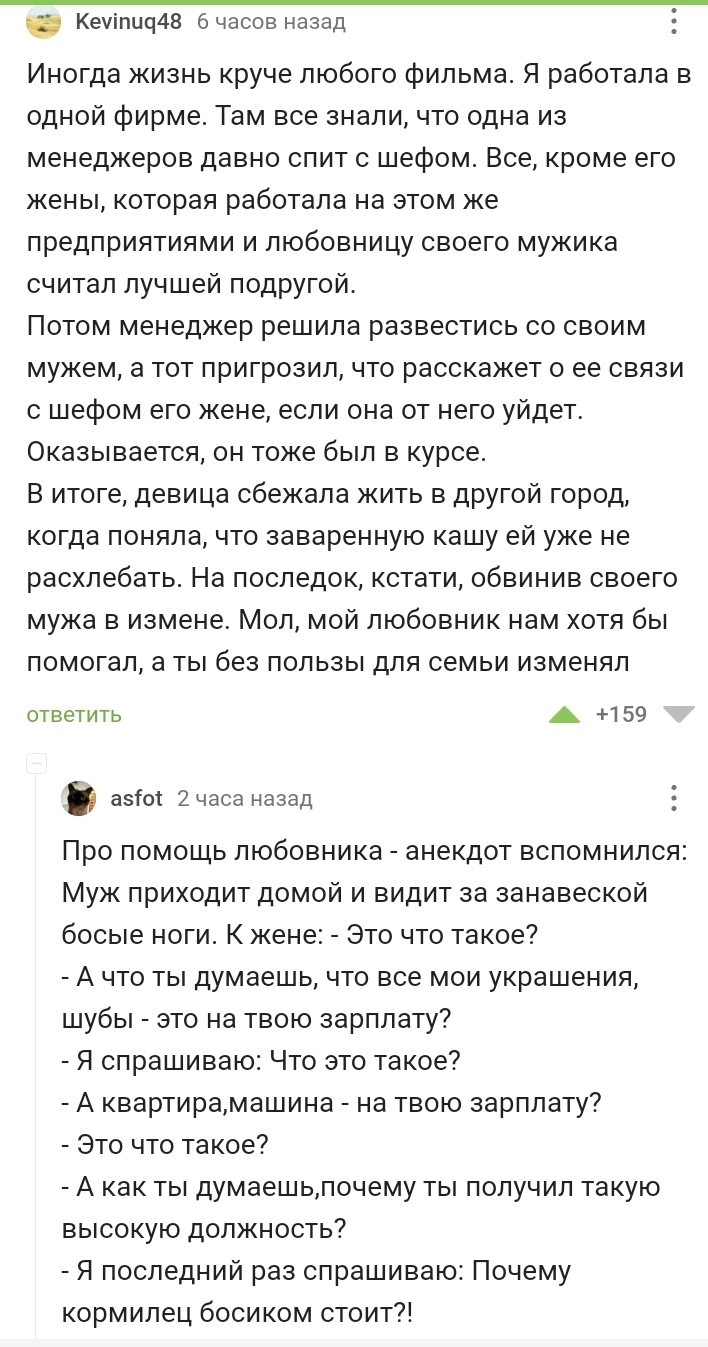 Kevinuq48 6 часов назад

Иногда жизнь круче любого фильма. Я работала в одной фирме. Там все знали, что одна из менеджеров давно спит с шефом. Все, кроме его жены, которая работала на этом же предприятиями и любовницу своего мужика считал лучшей подругой.
Потом менеджер решила развестись со своим мужем, а тот пригрозил, что расскажет о ее связи с шефом его жене, если она от него уйдет. Оказывается, он тоже был в курсе.
В итоге, девица сбежала жить в другой город, когда поняла, что заваренную кашу ей уже не расхлебать. На последок, кстати, обвинив своего мужа в измене. Мол, мой любовник нам хотя бы помогал, а ты без пользы для семьи изменял

ответить +159

asfot 2 часа назад

Про помощь любовника - анекдот вспомнился: Муж приходит домой и видит за занавеской босые ноги. К жене: - Это что такое?
- А что ты думаешь, что все мои украшения, шубы - это на твою зарплату?
- Я спрашиваю: Что это такое?
- А квартира,машина - на твою зарплату?
- Это что такое?
- А как ты думаешь,почему ты получил такую высокую должность?
- Я последний раз спрашиваю: Почему кормилец босиком стоит?!